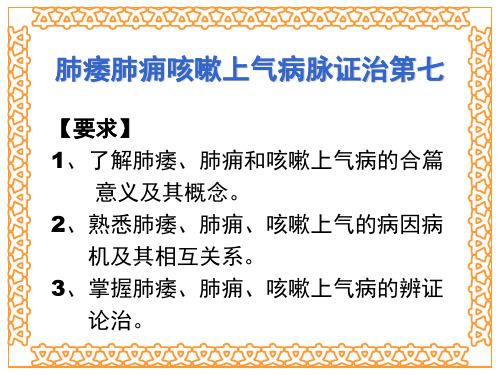 肺痿肺痈咳嗽上气病脉证治第七

【要求】

1、了解肺痿、肺痈和咳嗽上气病的合篇意义及其概念。

2、熟悉肺痿、肺痈、咳嗽上气的病因病机及其相互关系。

3、掌握肺痿、肺痈、咳嗽上气病的辨证论治。